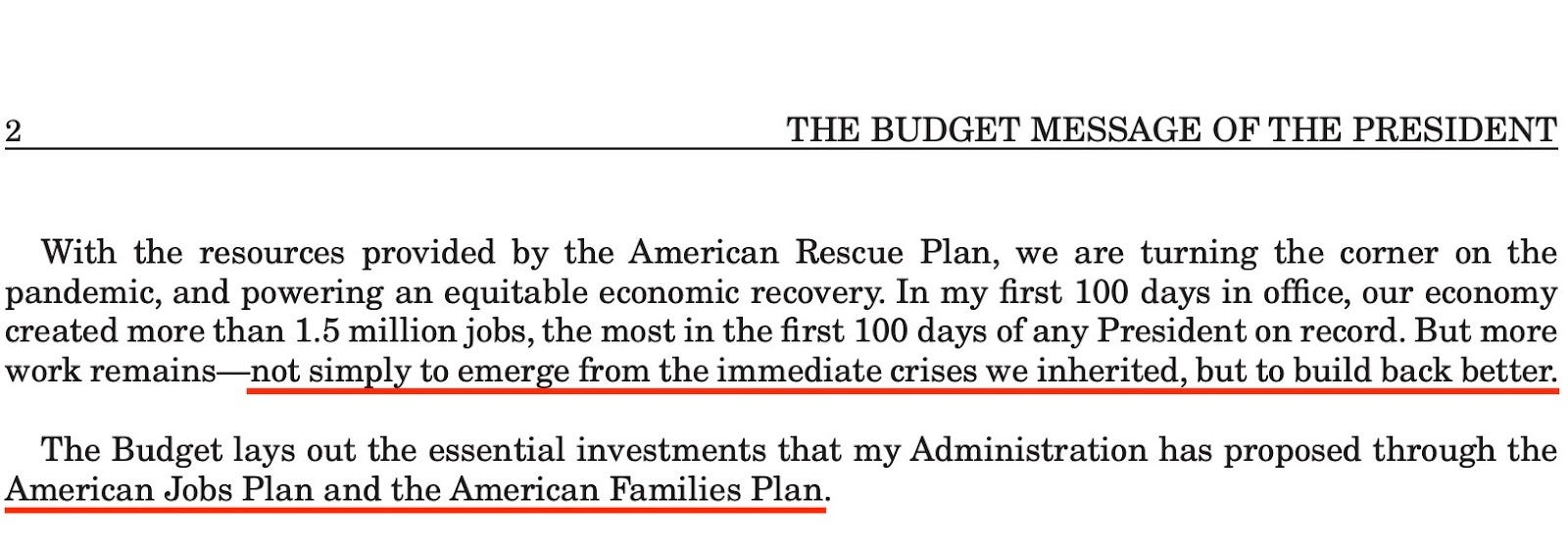 2 THE BUDGET MESSAGE OF THE PRESIDENT

With the resources provided by the American Rescue Plan, we are turning the corner on the pandemic, and powering an equitable economic recovery. In my first 100 days in office, our economy created more than 1.5 million jobs, the most in the first 100 days of any President on record. But more work remains—not simply to emerge from the immediate crises we inherited, but to build back better.

The Budget lays out the essential investments that my Administration has proposed through the American Jobs Plan and the American Families Plan.